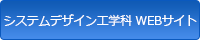 システムデザイン工学科 WEBサイト